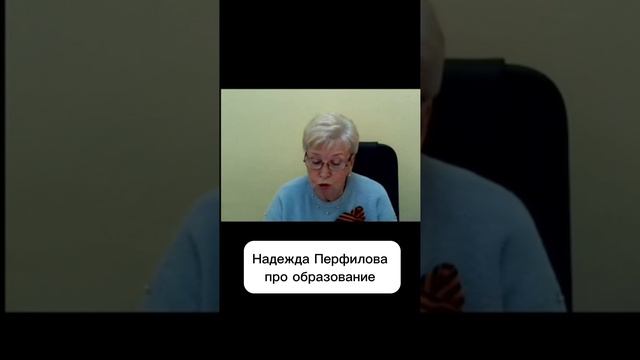 Надежда Перфилова
про образование